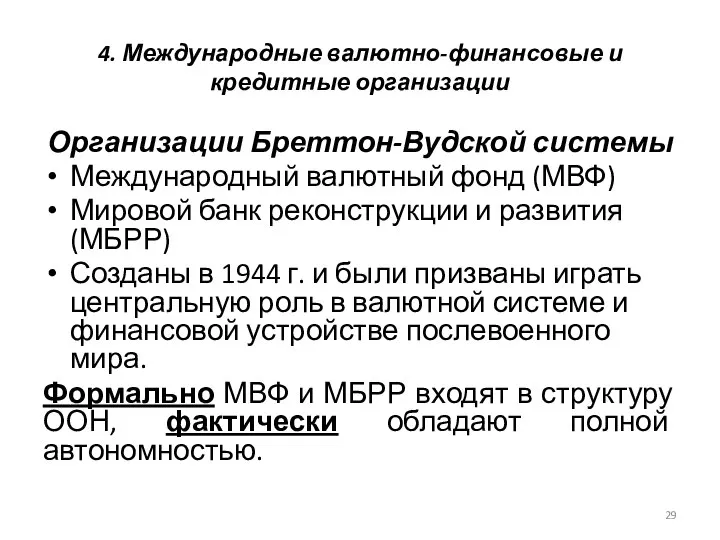 4. Международные валютно-финансовые и кредитные организации

Организации Бреттон-Вудской системы

• Международный валютный фонд (МВФ)
• Мировой банк реконструкции и развития (МБРР)
• Созданы в 1944 г. и были призваны играть центральную роль в валютной системе и финансовой устройстве послевоенного мира.

Формально МВФ и МБРР входят в структуру ООН, фактически обладают полной автономностью.

29